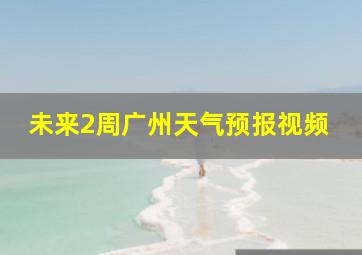 未来2周广州天气预报视频